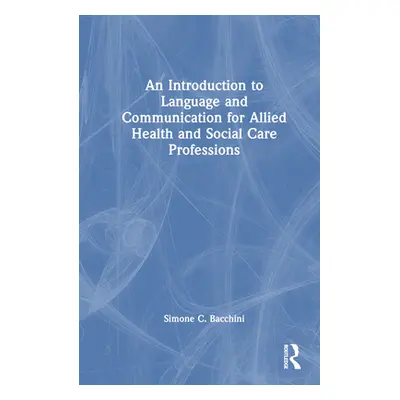 An Introduction to Language and Communication for Allied Health and Social Care Professions

Simone C. Bacchini

ROUTLEDGE